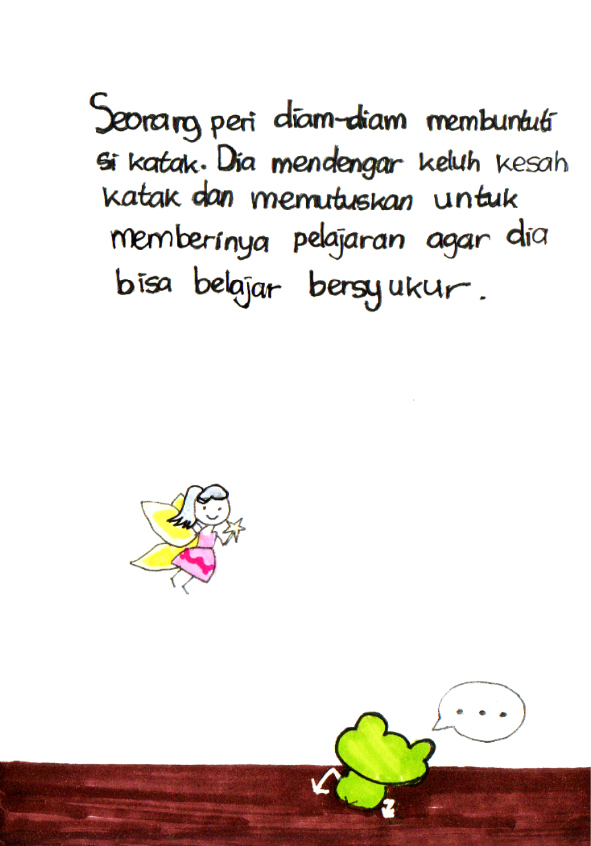 Seorang peri diam-diam membuntuti si katak. Dia mendengar keluh kesah katak dan memutuskan untuk memberinya pelajaran agar dia bisa belajar bersyukur.

...